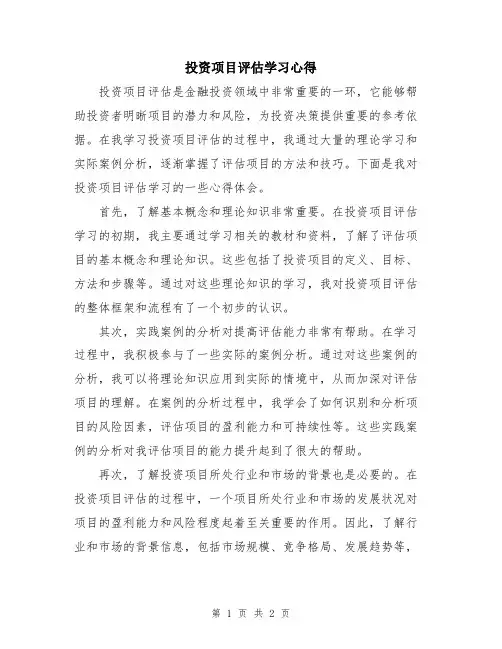 投资项目评估学习心得

投资项目评估是金融投资领域中非常重要的一环，它能够帮助投资者明晰项目的潜力和风险，为投资决策提供重要的参考依据。在我学习投资项目评估的过程中，我通过大量的理论学习和实际案例分析，逐渐掌握了评估项目的方法和技巧。下面是我对投资项目评估学习的一些心得体会。

首先，了解基本概念和理论知识非常重要。在投资项目评估学习的初期，我主要通过学习相关的教材和资料，了解了评估项目的基本概念和理论知识。这些包括了投资项目的定义、目标、方法和步骤等。通过对这些理论知识的学习，我对投资项目评估的整体框架和流程有了一个初步的认识。

其次，实践案例的分析对提高评估能力非常有帮助。在学习过程中，我积极参与了一些实际的案例分析。通过对这些案例的分析，我可以将理论知识应用到实际的情境中，从而加深对评估项目的理解。在案例的分析过程中，我学会了如何识别和分析项目的风险因素，评估项目的盈利能力和可持续性等。这些实践案例的分析对我评估项目的能力提升起到了很大的帮助。

再次，了解投资项目所处行业和市场的背景也是必要的。在投资项目评估的过程中，一个项目所处行业和市场的发展状况对项目的盈利能力和风险程度起着至关重要的作用。因此，了解行业和市场的背景信息，包括市场规模、竞争格局、发展趋势等，

第 1 页 共 2 页